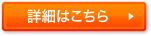 詳細はこちら